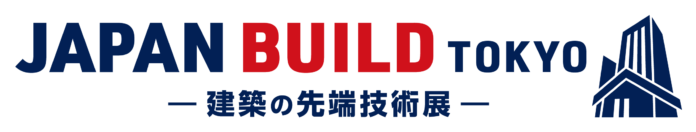 JAPAN BUILD TOKYO
— 建築の先端技術展 —